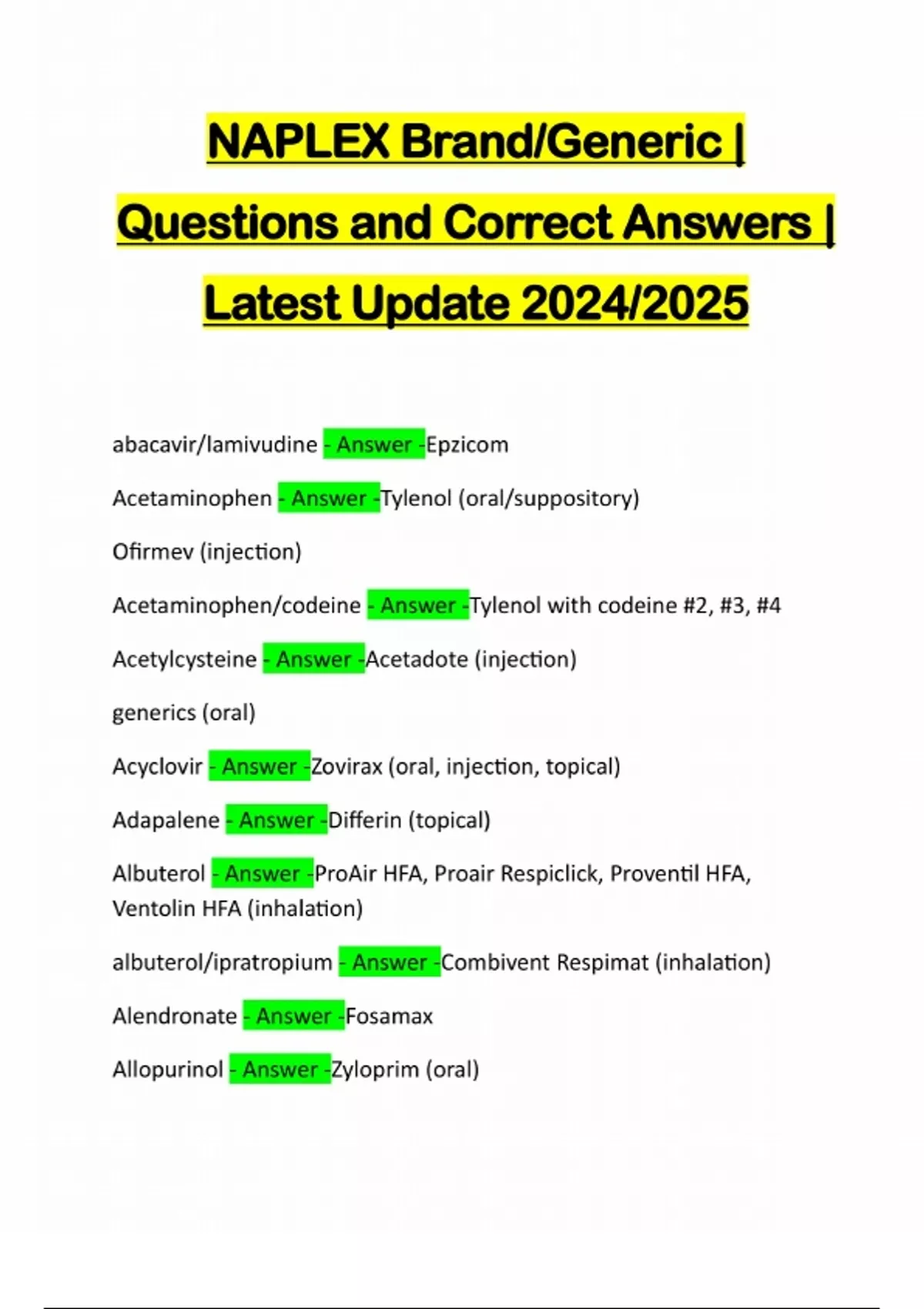 NAPLEX Brand/Generic | Questions and Correct Answers | Latest Update 2024/2025

abacavir/lamivudine - Answer -Epzicom

Acetaminophen - Answer -Tylenol (oral/suppository)

Ofirmev (injection)

Acetaminophen/codeine - Answer -Tylenol with codeine #2, #3, #4

Acetylcysteine - Answer -Acetadote (injection)

generics (oral)

Acyclovir - Answer -Zovirax (oral, injection, topical)

Adapalene - Answer -Differin (topical)

Albuterol - Answer -ProAir HFA, Proair Respiclick, Proventil HFA, Ventolin HFA (inhalation)

albuterol/ipratropium - Answer -Combivent Respimat (inhalation)

Alendronate - Answer -Fosamax

Allopurinol - Answer -Zyloprim (oral)